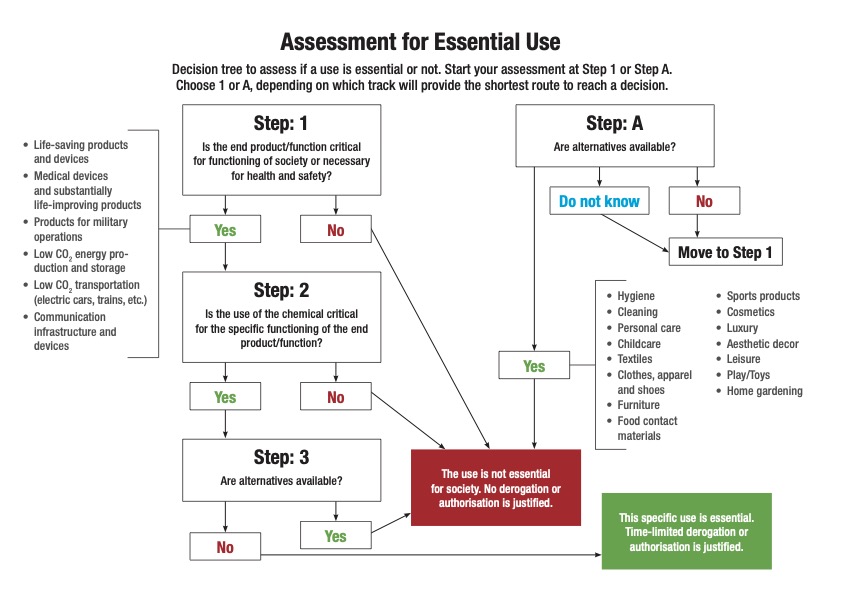 Assessment for Essential Use

Decision tree to assess if a use is essential or not. Start your assessment at Step 1 or Step A. Choose 1 or A, depending on which track will provide the shortest route to reach a decision.

- Life-saving products and devices
- Medical devices and substantially life-improving products
- Products for military operations
- Low $CO_2$ energy production and storage
- Low $CO_2$ transportation (electric cars, trains, etc.)
- Communication infrastructure and devices

Step: 1
Is the end product/function critical for functioning of society or necessary for health and safety?

Yes

No

Step: 2
Is the use of the chemical critical for the specific functioning of the end product/function?

Yes

No

Step: 3
Are alternatives available?

No

Yes

Step: A
Are alternatives available?

Do not know

No

Move to Step 1

Yes

- Hygiene
- Cleaning
- Personal care
- Childcare
- Textiles
- Clothes, apparel and shoes
- Furniture
- Food contact materials

- Sports products
- Cosmetics
- Luxury
- Aesthetic decor
- Leisure
- Play/Toys
- Home gardening

The use is not essential for society. No derogation or authorisation is justified.

This specific use is essential. Time-limited derogation or authorisation is justified.